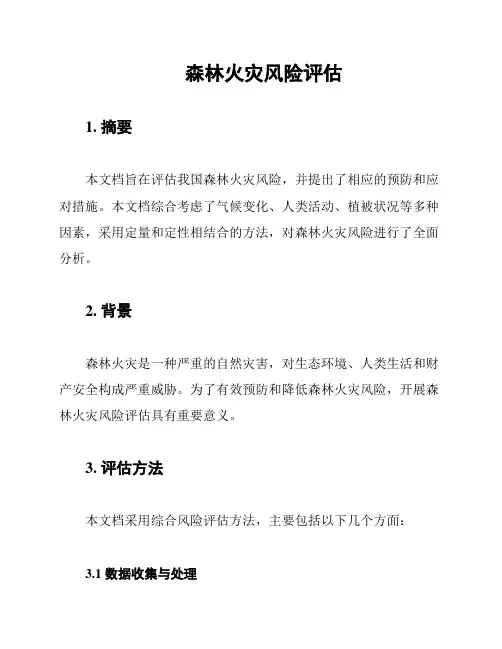 森林火灾风险评估

1. 摘要

本文档旨在评估我国森林火灾风险，并提出了相应的预防和应对措施。本文档综合考虑了气候变化、人类活动、植被状况等多种因素，采用定量和定性相结合的方法，对森林火灾风险进行了全面分析。

2. 背景

森林火灾是一种严重的自然灾害，对生态环境、人类生活和财产安全构成严重威胁。为了有效预防和降低森林火灾风险，开展森林火灾风险评估具有重要意义。

3. 评估方法

本文档采用综合风险评估方法，主要包括以下几个方面：

3.1 数据收集与处理